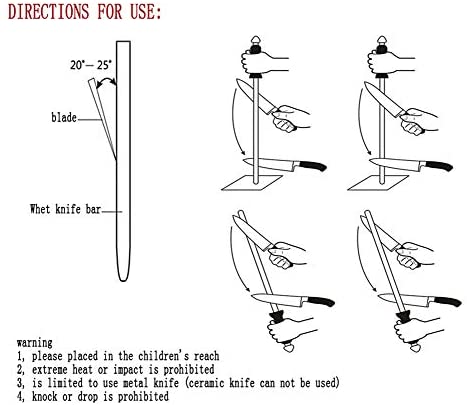 DIRECTIONS FOR USE:

20°— 25°

blade

Whet knife bar

warning
1, please placed in the children's reach
2, extreme heat or impact is prohibited
3, is limited to use metal knife (ceramic knife can not be used)
4, knock or drop is prohibited